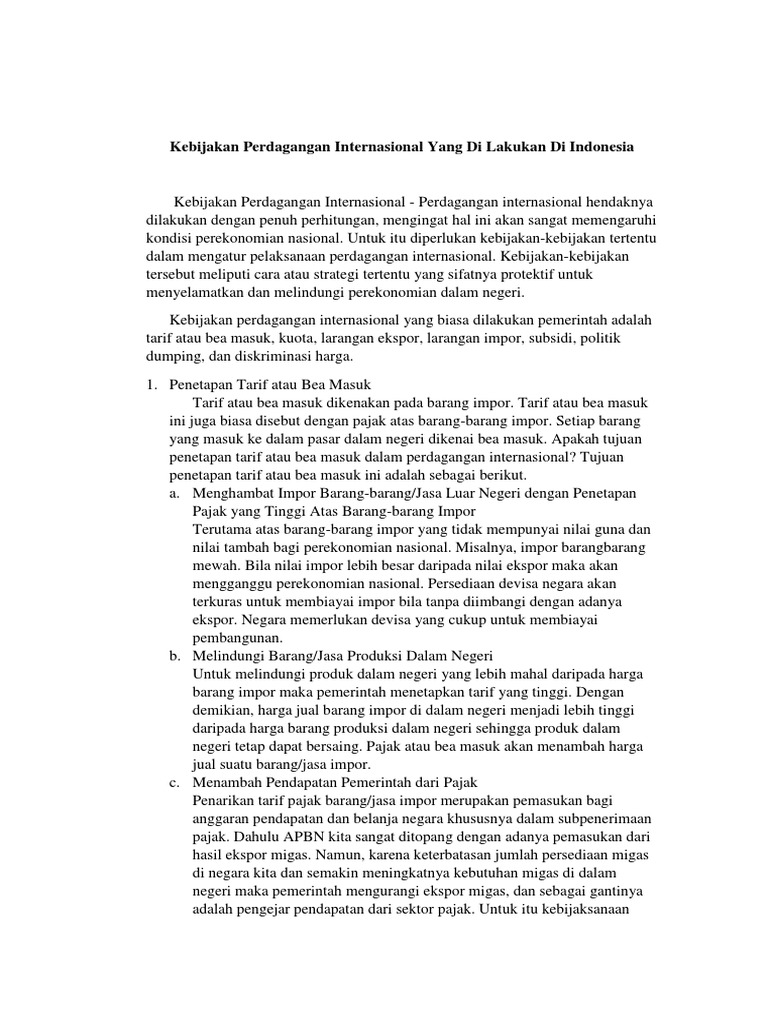 Kebijakan Perdagangan Internasional Yang Di Lakukan Di Indonesia

Kebijakan Perdagangan Internasional - Perdagangan internasional hendaknya dilakukan dengan penuh perhitungan, mengingat hal ini akan sangat memengaruhi kondisi perekonomian nasional. Untuk itu diperlukan kebijakan-kebijakan tertentu dalam mengatur pelaksanaan perdagangan internasional. Kebijakan-kebijakan tersebut meliputi cara atau strategi tertentu yang sifatnya protektif untuk menyelamatkan dan melindungi perekonomian dalam negeri.

Kebijakan perdagangan internasional yang biasa dilakukan pemerintah adalah tarif atau bea masuk, kuota, larangan ekspor, larangan impor, subsidi, politik dumping, dan diskriminasi harga.

1. Penetapan Tarif atau Bea Masuk
Tarif atau bea masuk dikenakan pada barang impor. Tarif atau bea masuk ini juga biasa disebut dengan pajak atas barang-barang impor. Setiap barang yang masuk ke dalam pasar dalam negeri dikenai bea masuk. Apakah tujuan penetapan tarif atau bea masuk dalam perdagangan internasional? Tujuan penetapan tarif atau bea masuk ini adalah sebagai berikut.
a. Menghambat Impor Barang-barang/Jasa Luar Negeri dengan Penetapan Pajak yang Tinggi Atas Barang-barang Impor
Terutama atas barang-barang impor yang tidak mempunyai nilai guna dan nilai tambah bagi perekonomian nasional. Misalnya, impor barangbarang mewah. Bila nilai impor lebih besar daripada nilai ekspor maka akan mengganggu perekonomian nasional. Persediaan devisa negara akan terkuras untuk membiayai impor bila tanpa diimbangi dengan adanya ekspor. Negara memerlukan devisa yang cukup untuk membiayai pembangunan.
b. Melindungi Barang/Jasa Produksi Dalam Negeri
Untuk melindungi produk dalam negeri yang lebih mahal daripada harga barang impor maka pemerintah menetapkan tarif yang tinggi. Dengan demikian, harga jual barang impor di dalam negeri menjadi lebih tinggi daripada harga barang produksi dalam negeri sehingga produk dalam negeri tetap dapat bersaing. Pajak atau bea masuk akan menambah harga jual suatu barang/jasa impor.
c. Menambah Pendapatan Pemerintah dari Pajak
Penarikan tarif pajak barang/jasa impor merupakan pemasukan bagi anggaran pendapatan dan belanja negara khususnya dalam subpenerimaan pajak. Dahulu APBN kita sangat ditopang dengan adanya pemasukan dari hasil ekspor migas. Namun, karena keterbatasan jumlah persediaan migas di negara kita dan semakin meningkatnya kebutuhan migas di dalam negeri maka pemerintah mengurangi ekspor migas, dan sebagai gantinya adalah pengejar pendapatan dari sektor pajak. Untuk itu kebijaksanaan